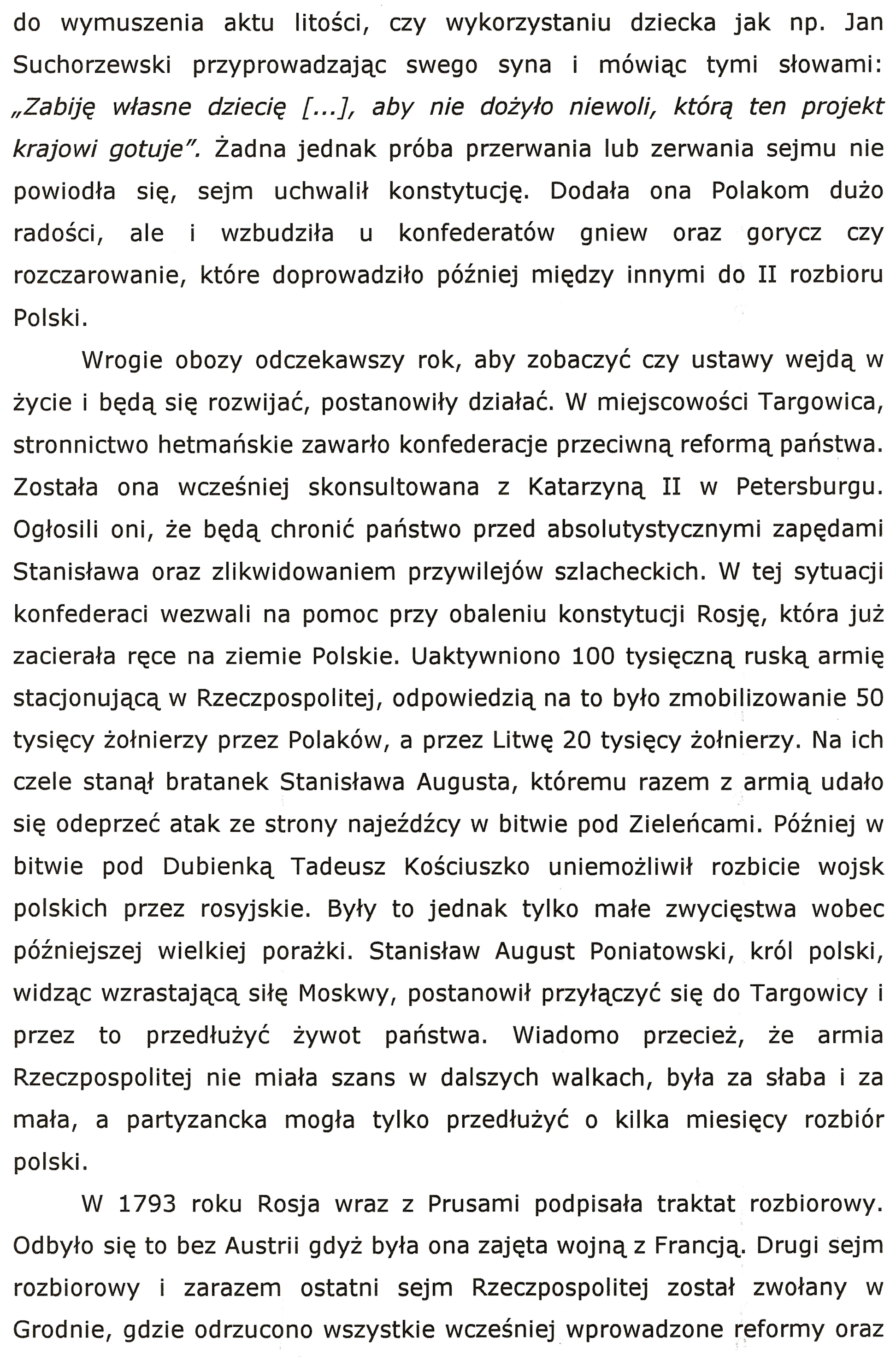 do wymuszenia aktu litości, czy wykorzystaniu dziecka jak np. Jan Suchorzewski przyprowadzając swego syna i mówiąc tymi słowami: „Zabiję własne dziecię [...], aby nie dożyło niewoli, którą ten projekt krajowi gotuje". Żadna jednak próba przerwania lub zerwania sejmu nie powiodła się, sejm uchwalił konstytucję. Dodała ona Polakom dużo radości, ale i wzbudziła u konfederatów gniew oraz gorycz czy rozczarowanie, które doprowadziło później między innymi do II rozbioru Polski.

Wrogie obozy odczekawszy rok, aby zobaczyć czy ustawy wejdą w życie i będą się rozwijać, postanowiły działać. W miejscowości Targowica, stronnictwo hetmańskie zawarło konfederacje przeciwną reformą państwa. Została ona wcześniej skonsultowana z Katarzyną II w Petersburgu. Ogłosili oni, że będą chronić państwo przed absolutystycznymi zapędami Stanisława oraz zlikwidowaniem przywilejów szlacheckich. W tej sytuacji konfederaci wezwali na pomoc przy obaleniu konstytucji Rosję, która już zacierała ręce na ziemie Polskie. Uaktywniono 100 tysięczną ruską armię stacjonującą w Rzeczpospolitej, odpowiedzią na to było zmobilizowanie 50 tysięcy żołnierzy przez Polaków, a przez Litwę 20 tysięcy żołnierzy. Na ich czele stanął bratanek Stanisława Augusta, któremu razem z armią udało się odeprzeć atak ze strony najeźdźcy w bitwie pod Zieleńcami. Później w bitwie pod Dubienką Tadeusz Kościuszko uniemożliwił rozbicie wojsk polskich przez rosyjskie. Były to jednak tylko małe zwycięstwa wobec późniejszej wielkiej porażki. Stanisław August Poniatowski, król polski, widząc wzrastającą siłę Moskwy, postanowił przyłączyć się do Targowicy i przez to przedłużyć żywot państwa. Wiadomo przecież, że armia Rzeczpospolitej nie miała szans w dalszych walkach, była za słaba i za mała, a partyzancka mogła tylko przedłużyć o kilka miesięcy rozbiór polski.

W 1793 roku Rosja wraz z Prusami podpisała traktat rozbiorowy. Odbyło się to bez Austrii gdyż była ona zajęta wojną z Francją. Drugi sejm rozbiorowy i zarazem ostatni sejm Rzeczpospolitej został zwołany w Grodnie, gdzie odrzucono wszystkie wcześniej wprowadzone reformy oraz